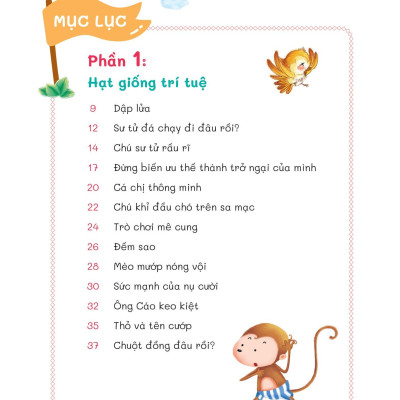 MỤC LỤC

Phần 1:
Hạt giống trí tuệ

9 Dập lửa
12 Sư tử đá chạy đi đâu rồi?
14 Chú sư tử rầu rĩ
17 Đừng biến ưu thế thành trở ngại của mình
20 Cá chị thông minh
22 Chú khỉ đầu chó trên sa mạc
24 Trò chơi mê cung
26 Đếm sao
28 Mèo mướp nóng vội
30 Sức mạnh của nụ cười
32 Ông Cáo keo kiệt
35 Thỏ và tên cướp
37 Chuột đồng đâu rồi?